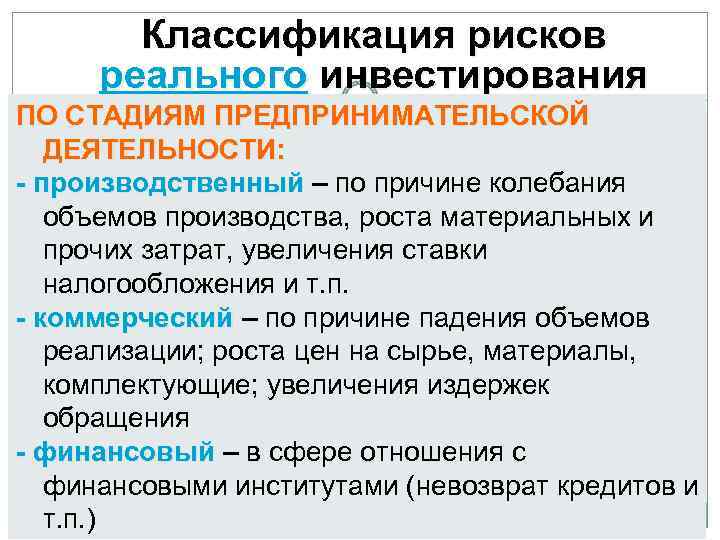 Классификация рисков реального инвестирования

ПО СТАДИЯМ ПРЕДПРИНИМАТЕЛЬСКОЙ ДЕЯТЕЛЬНОСТИ:

- производственный – по причине колебания объемов производства, роста материальных и прочих затрат, увеличения ставки налогообложения и т.п.

- коммерческий – по причине падения объемов реализации; роста цен на сырье, материалы, комплектующие; увеличения издержек обращения

- финансовый – в сфере отношения с финансовыми институтами (невозврат кредитов и т.п.)